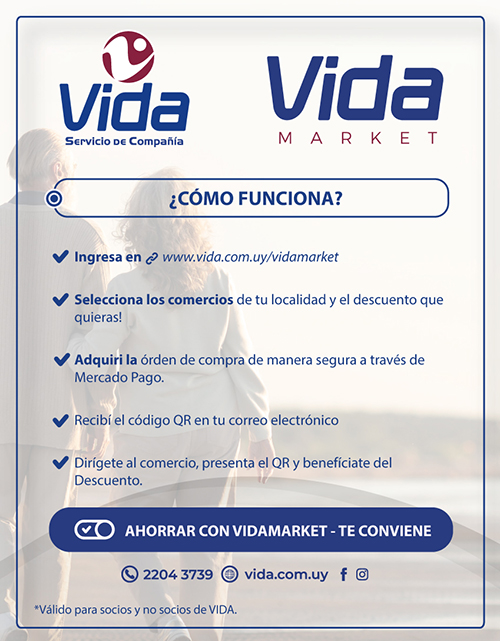 Vida
Servicio de Compañía

Vida
MARKET

¿CÓMO FUNCIONA?

Ingresa en www.vida.com.uy/vidamarket

Selecciona los comercios de tu localidad y el descuento que quieras!

Adquiri la órden de compra de manera segura a través de Mercado Pago.

Recibí el código QR en tu correo electrónico

Dirígete al comercio, presenta el QR y benefíciate del Descuento.

AHORRAR CON VIDAMARKET - TE CONVIENE

2204 3739 vida.com.uy

*Válido para socios y no socios de VIDA.